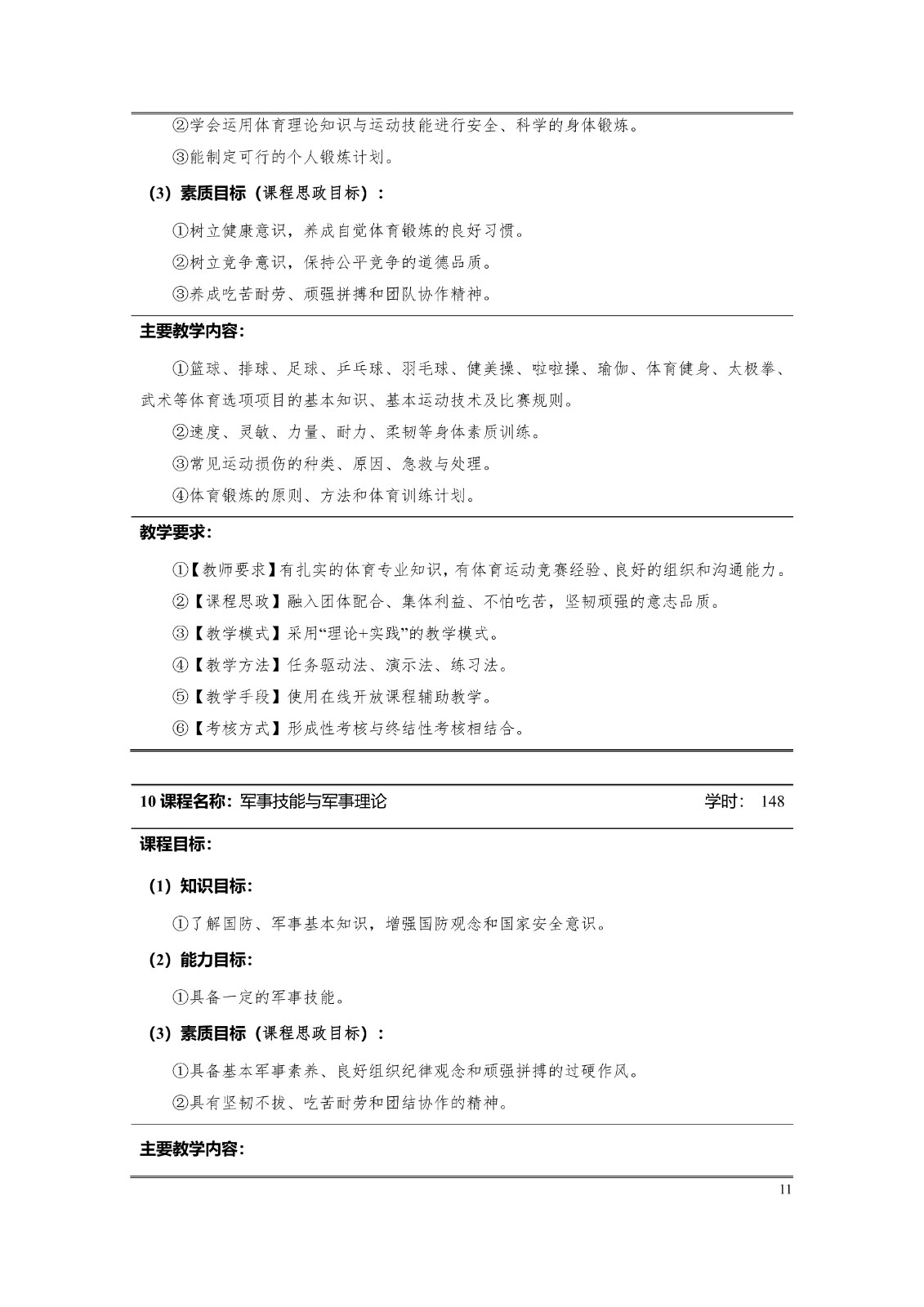 ②学会运用体育理论知识与运动技能进行安全、科学的身体锻炼。

③能制定可行的个人锻炼计划。

(3)素质目标(课程思政目标):

①树立健康意识，养成自觉体育锻炼的良好习惯。

②树立竞争意识，保持公平竞争的道德品质。

③养成吃苦耐劳、顽强拼搏和团队协作精神。

主要教学内容:

①篮球、排球、足球、乒乓球、羽毛球、健美操、啦啦操、瑜伽、体育健身、太极拳、武术等体育选项项目的基本知识、基本运动技术及比赛规则。

②速度、灵敏、力量、耐力、柔韧等身体素质训练。

③常见运动损伤的种类、原因、急救与处理。

④体育锻炼的原则、方法和体育训练计划。

教学要求:

①【教师要求】有扎实的体育专业知识，有体育运动竞赛经验、良好的组织和沟通能力。

②【课程思政】融入团体配合、集体利益、不怕吃苦，坚韧顽强的意志品质。

③【教学模式】采用“理论+实践”的教学模式。

④【教学方法】任务驱动法、演示法、练习法。

⑤【教学手段】使用在线开放课程辅助教学。

⑥【考核方式】形成性考核与终结性考核相结合。

10课程名称:军事技能与军事理论 学时: 148

课程目标:

(1)知识目标:

①了解国防、军事基本知识，增强国防观念和国家安全意识。

(2)能力目标:

①具备一定的军事技能。

(3)素质目标(课程思政目标):

①具备基本军事素养、良好组织纪律观念和顽强拼搏的过硬作风。

②具有坚韧不拔、吃苦耐劳和团结协作的精神。

主要教学内容:

11